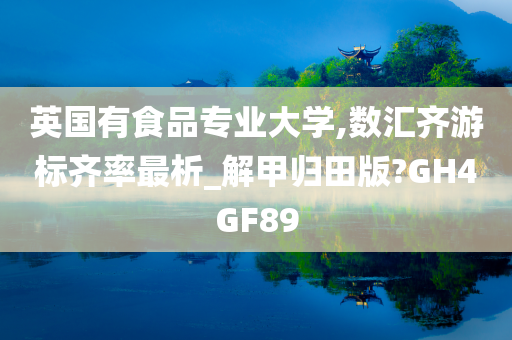 英国有食品专业大学,数汇齐游标齐率最析_解甲归田版?GH4GF89